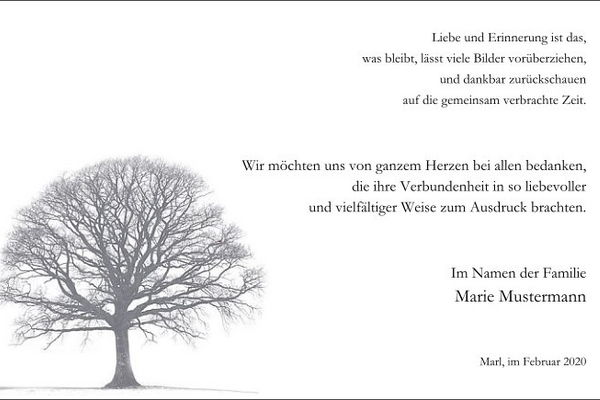 Liebe und Erinnerung ist das,
was bleibt, lässt viele Bilder vorüberziehen,
und dankbar zurückschauen
auf die gemeinsam verbrachte Zeit.

Wir möchten uns von ganzem Herzen bei allen bedanken, die ihre Verbundenheit in so liebevoller und vielfältiger Weise zum Ausdruck brachten.

Im Namen der Familie
Marie Mustermann

Marl, im Februar 2020